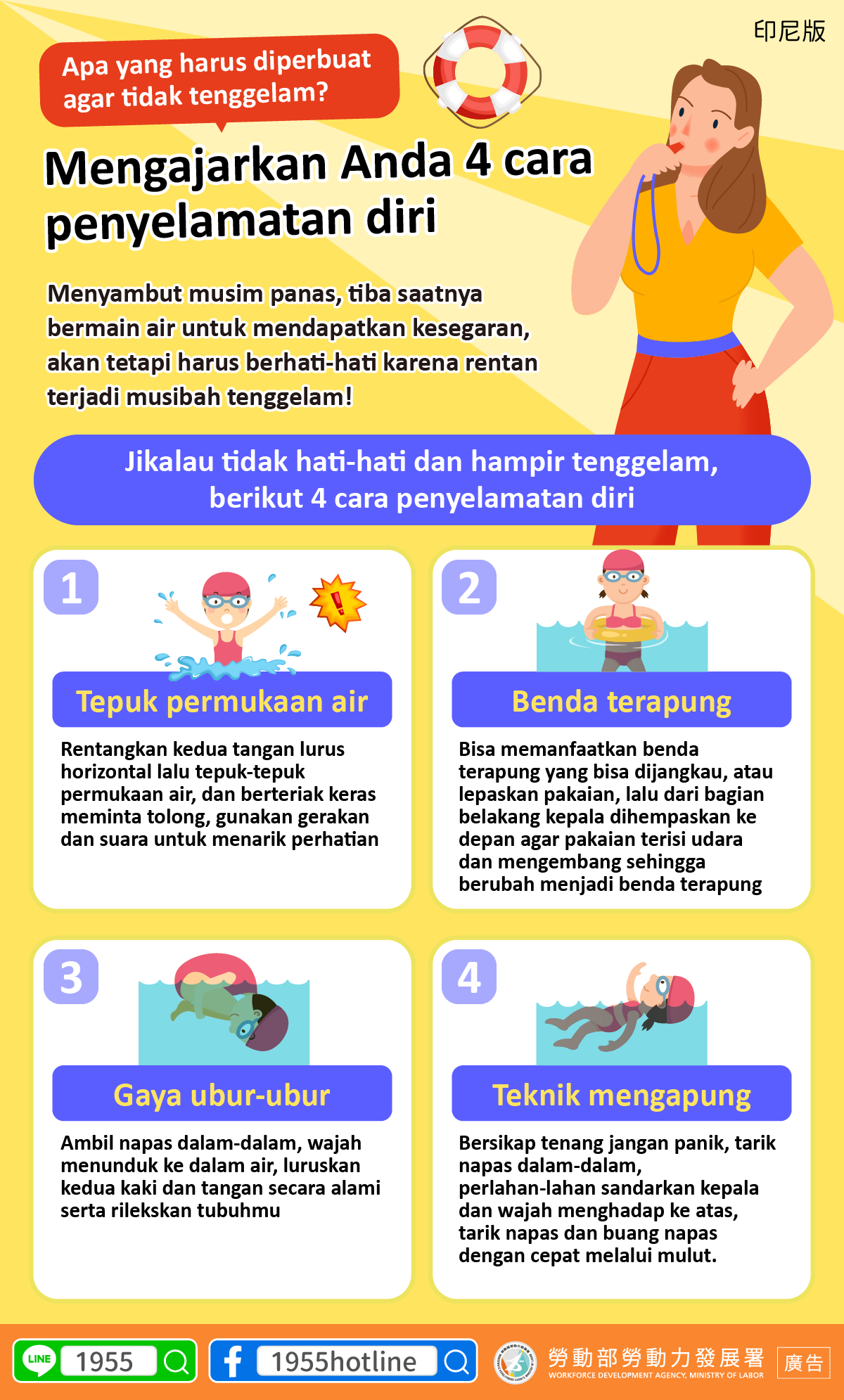 印尼版

Apa yang harus diperbuat agar tidak tenggelam?

Mengajarkan Anda 4 cara penyelamatan diri

Menyambut musim panas, tiba saatnya bermain air untuk mendapatkan kesegaran, akan tetapi harus berhati-hati karena rentan terjadi musibah tenggelam!

Jikalau tidak hati-hati dan hampir tenggelam, berikut 4 cara penyelamatan diri

1

Tepuk permukaan air

Rentangkan kedua tangan lurus horizontal lalu tepuk-tepuk permukaan air, dan berteriak keras meminta tolong, gunakan gerakan dan suara untuk menarik perhatian

2

Benda terapung

Bisa memanfaatkan benda terapung yang bisa dijangkau, atau lepaskan pakaian, lalu dari bagian belakang kepala dihempaskan ke depan agar pakaian terisi udara dan mengembang sehingga berubah menjadi benda terapung

3

Gaya ubur-ubur

Ambil napas dalam-dalam, wajah menunduk ke dalam air, luruskan kedua kaki dan tangan secara alami serta rilekskan tubuhmu

4

Teknik mengapung

Bersikap tenang jangan panik, tarik napas dalam-dalam, perlahan-lahan sandarkan kepala dan wajah menghadap ke atas, tarik napas dan buang napas dengan cepat melalui mulut.

LINE 1955

1955hotline

勞動部勞動力發展署
WORKFORCE DEVELOPMENT AGENCY, MINISTRY OF LABOR

廣告